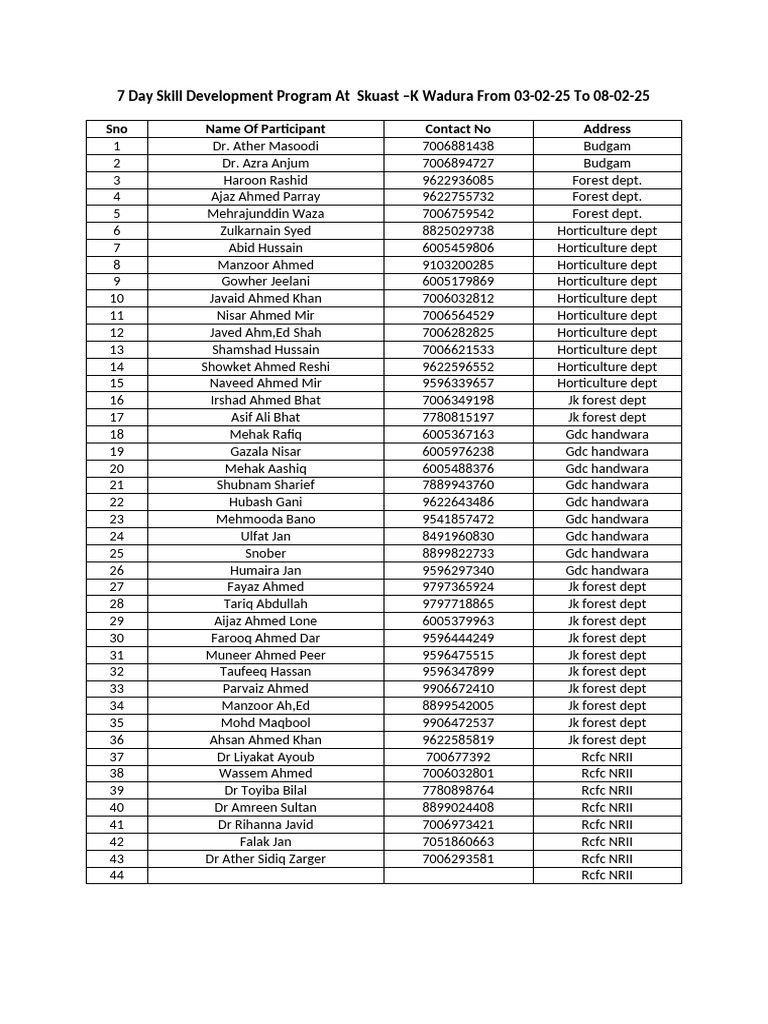 7 Day Skill Development Program At Skuast –K Wadura From 03-02-25 To 08-02-25

| Sno | Name Of Participant | Contact No | Address |
|---|---|---|---|
| 1 | Dr. Ather Masoodi | 7006881438 | Budgam |
| 2 | Dr. Azra Anjum | 7006894727 | Budgam |
| 3 | Haroon Rashid | 9622936085 | Forest dept. |
| 4 | Ajaz Ahmed Parray | 9622755732 | Forest dept. |
| 5 | Mehrajunddin Waza | 7006759542 | Forest dept. |
| 6 | Zulkarnain Syed | 8825029738 | Horticulture dept |
| 7 | Abid Hussain | 6005459806 | Horticulture dept |
| 8 | Manzoor Ahmed | 9103200285 | Horticulture dept |
| 9 | Gowher Jeelani | 6005179869 | Horticulture dept |
| 10 | Javaid Ahmed Khan | 7006032812 | Horticulture dept |
| 11 | Nisar Ahmed Mir | 7006564529 | Horticulture dept |
| 12 | Javed Ahm,Ed Shah | 7006282825 | Horticulture dept |
| 13 | Shamshad Hussain | 7006621533 | Horticulture dept |
| 14 | Showket Ahmed Reshi | 9622596552 | Horticulture dept |
| 15 | Naveed Ahmed Mir | 9596339657 | Horticulture dept |
| 16 | Irshad Ahmed Bhat | 7006349198 | Jk forest dept |
| 17 | Asif Ali Bhat | 7780815197 | Jk forest dept |
| 18 | Mehak Rafiq | 6005367163 | Gdc handwara |
| 19 | Gazala Nisar | 6005976238 | Gdc handwara |
| 20 | Mehak Aashiq | 6005488376 | Gdc handwara |
| 21 | Shubnam Sharief | 7889943760 | Gdc handwara |
| 22 | Hubash Gani | 9622643486 | Gdc handwara |
| 23 | Mehmooda Bano | 9541857472 | Gdc handwara |
| 24 | Ulfat Jan | 8491960830 | Gdc handwara |
| 25 | Snober | 8899822733 | Gdc handwara |
| 26 | Humaira Jan | 9596297340 | Gdc handwara |
| 27 | Fayaz Ahmed | 9797365924 | Jk forest dept |
| 28 | Tariq Abdullah | 9797718865 | Jk forest dept |
| 29 | Aijaz Ahmed Lone | 6005379963 | Jk forest dept |
| 30 | Farooq Ahmed Dar | 9596444249 | Jk forest dept |
| 31 | Muneer Ahmed Peer | 9596475515 | Jk forest dept |
| 32 | Taufeeq Hassan | 9596347899 | Jk forest dept |
| 33 | Parvaiz Ahmed | 9906672410 | Jk forest dept |
| 34 | Manzoor Ah,Ed | 8899542005 | Jk forest dept |
| 35 | Mohd Maqbool | 9906472537 | Jk forest dept |
| 36 | Ahsan Ahmed Khan | 9622585819 | Jk forest dept |
| 37 | Dr Liyakat Ayoub | 700677392 | Rcfc NRII |
| 38 | Wassem Ahmed | 7006032801 | Rcfc NRII |
| 39 | Dr Toyiba Bilal | 7780898764 | Rcfc NRII |
| 40 | Dr Amreen Sultan | 8899024408 | Rcfc NRII |
| 41 | Dr Rihanna Javid | 7006973421 | Rcfc NRII |
| 42 | Falak Jan | 7051860663 | Rcfc NRII |
| 43 | Dr Ather Sidiq Zarger | 7006293581 | Rcfc NRII |
| 44 | | | Rcfc NRII |